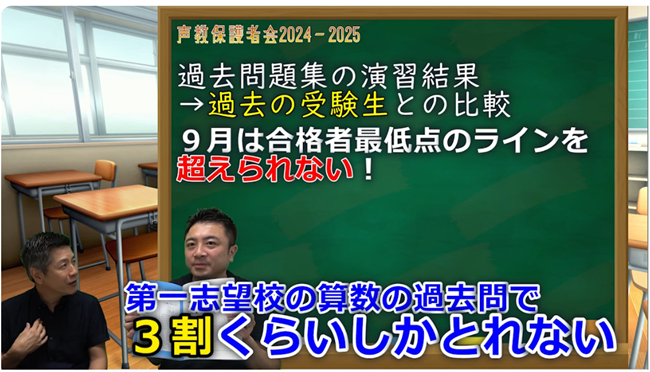 声教保護者会2024－2025

過去問題集の演習結果
→過去の受験生との比較

９月は合格者最低点のラインを超えられない！

第一志望校の算数の過去問で
３割くらいしかとれない